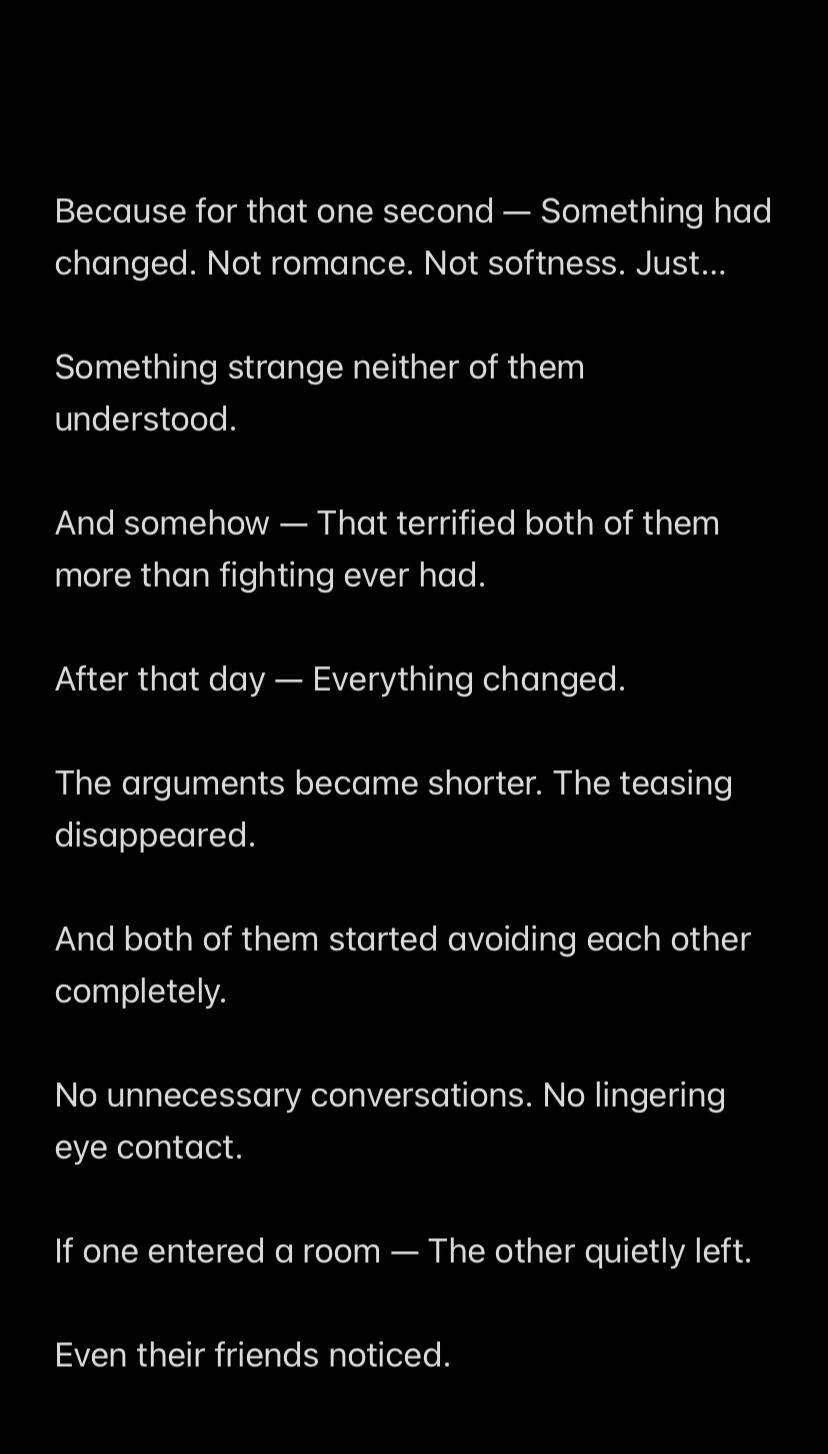 Because for that one second — Something had changed. Not romance. Not softness. Just...

Something strange neither of them understood.

And somehow — That terrified both of them more than fighting ever had.

After that day — Everything changed.

The arguments became shorter. The teasing disappeared.

And both of them started avoiding each other completely.

No unnecessary conversations. No lingering eye contact.

If one entered a room — The other quietly left.

Even their friends noticed.